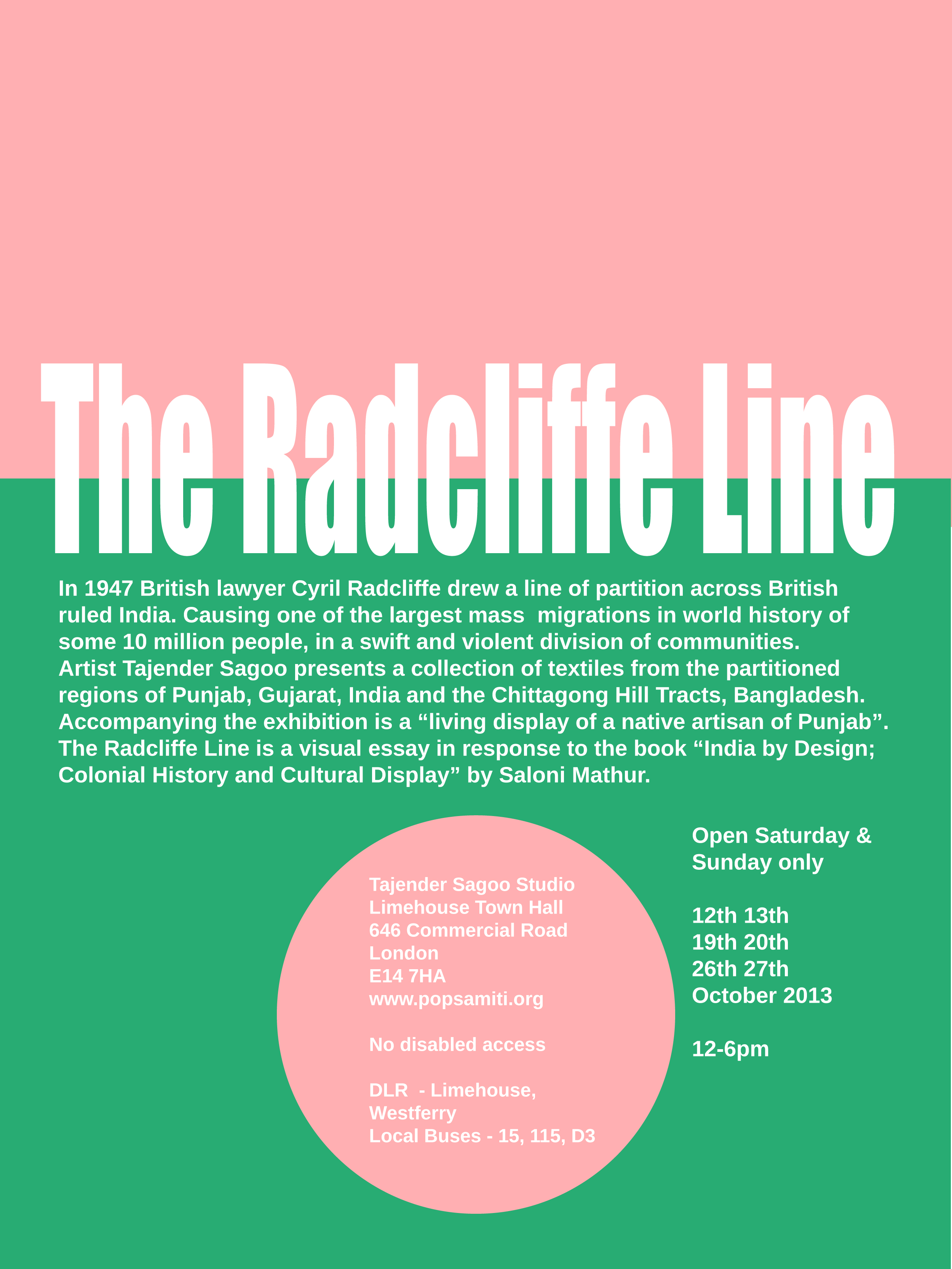 The Radcliffe Line

In 1947 British lawyer Cyril Radcliffe drew a line of partition across British ruled India. Causing one of the largest mass migrations in world history of some 10 million people, in a swift and violent division of communities. Artist Tajender Sagoo presents a collection of textiles from the partitioned regions of Punjab, Gujarat, India and the Chittagong Hill Tracts, Bangladesh. Accompanying the exhibition is a “living display of a native artisan of Punjab”. The Radcliffe Line is a visual essay in response to the book “India by Design; Colonial History and Cultural Display” by Saloni Mathur.

Tajender Sagoo Studio
Limehouse Town Hall
646 Commercial Road
London
E14 7HA
www.popsamiti.org

No disabled access

DLR - Limehouse, Westferry
Local Buses - 15, 115, D3

Open Saturday & Sunday only

12th 13th
19th 20th
26th 27th
October 2013

12-6pm